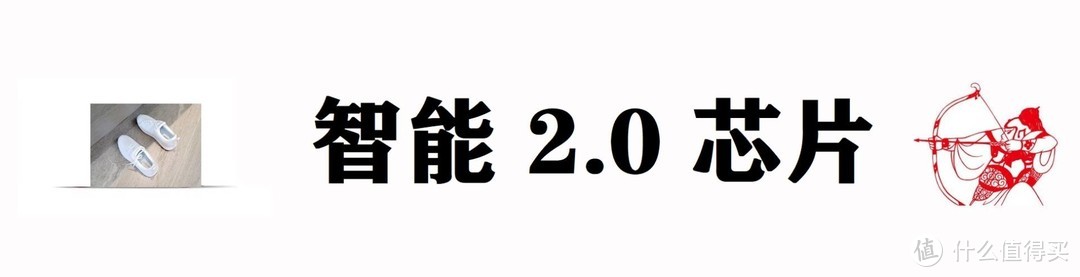 智能 2.0 芯片

值 什么值得买